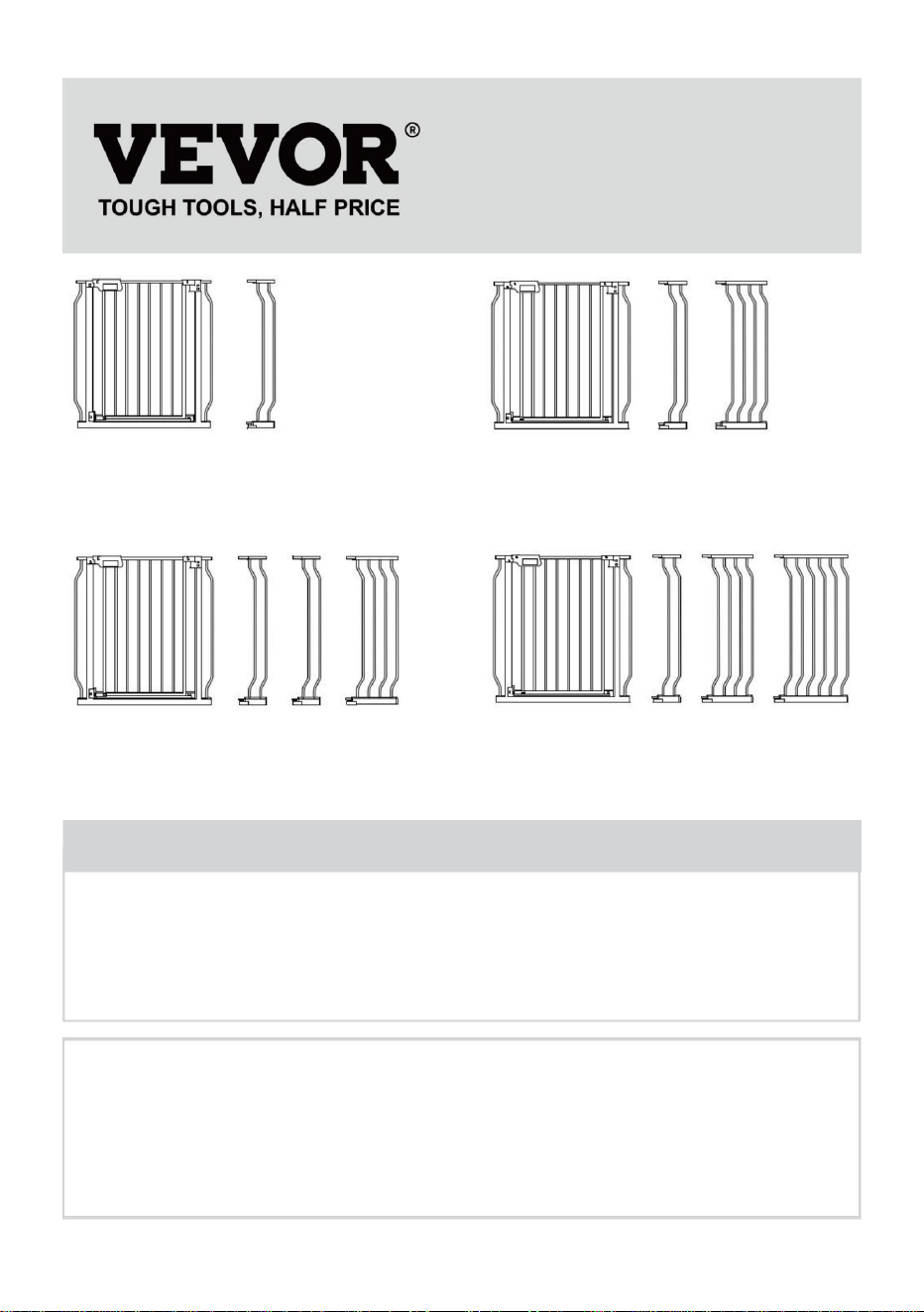 VEVOR®
TOUGH TOOLS, HALF PRICE